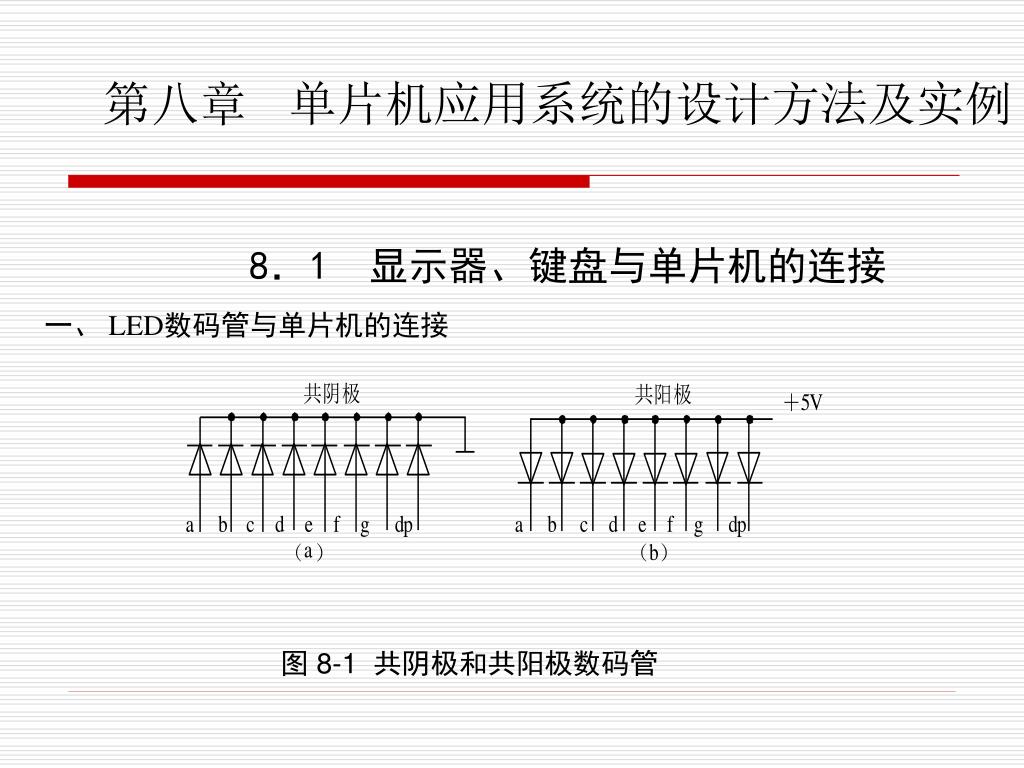 第八章　单片机应用系统的设计方法及实例

8．1　显示器、键盘与单片机的连接

一、LED数码管与单片机的连接

共阴极

a b c d e f g dp

(a)

共阳极

+5V

a b c d e f g dp

(b)

图 8-1 共阴极和共阳极数码管